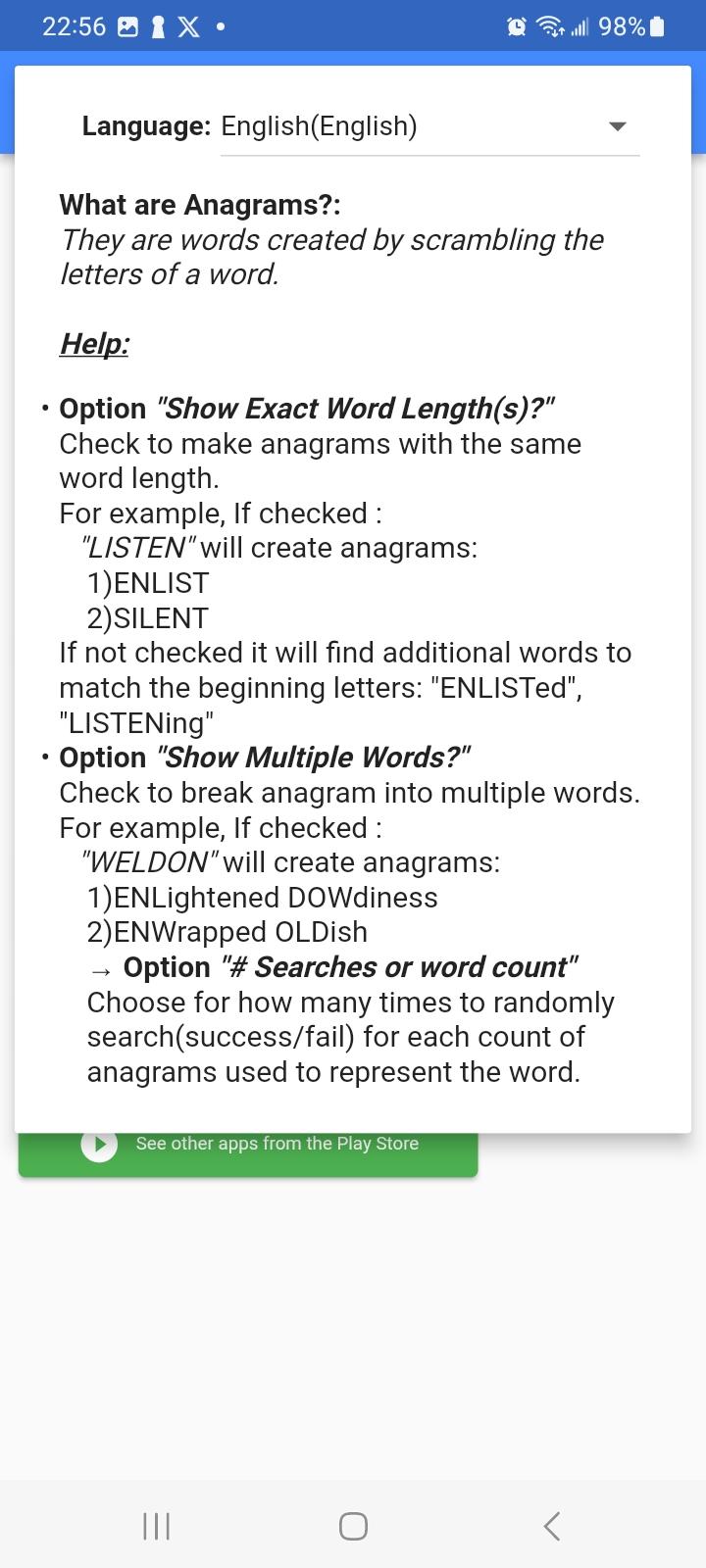 22:56 98%

Language: English(English)

What are Anagrams?:
They are words created by scrambling the letters of a word.

Help:

• Option "Show Exact Word Length(s)?"
Check to make anagrams with the same word length.
For example, If checked :
"LISTEN" will create anagrams:
1)ENLIST
2)SILENT
If not checked it will find additional words to match the beginning letters: "ENLISTed", "LISTENing"
• Option "Show Multiple Words?"
Check to break anagram into multiple words.
For example, If checked :
"WELDON" will create anagrams:
1)ENLightened DOWdiness
2)ENWrapped OLDish
→ Option "# Searches or word count"
Choose for how many times to randomly search(success/fail) for each count of anagrams used to represent the word.

See other apps from the Play Store